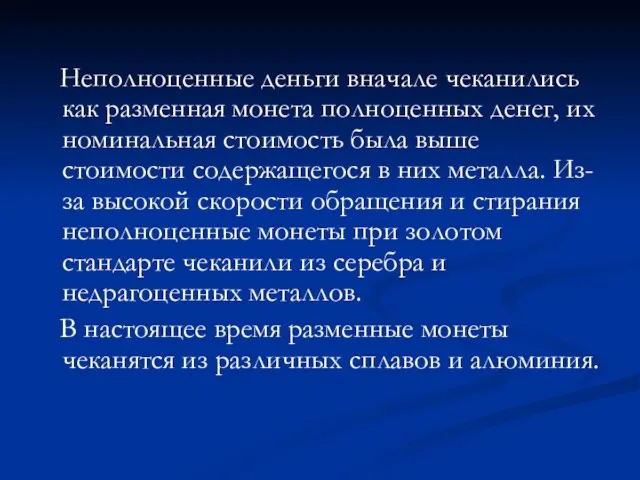 Неполноценные деньги вначале чеканились как разменная монета полноценных денег, их номинальная стоимость была выше стоимости содержащегося в них металла. Из-за высокой скорости обращения и стирания неполноценные монеты при золотом стандарте чеканили из серебра и недрагоценных металлов.

В настоящее время разменные монеты чеканятся из различных сплавов и алюминия.